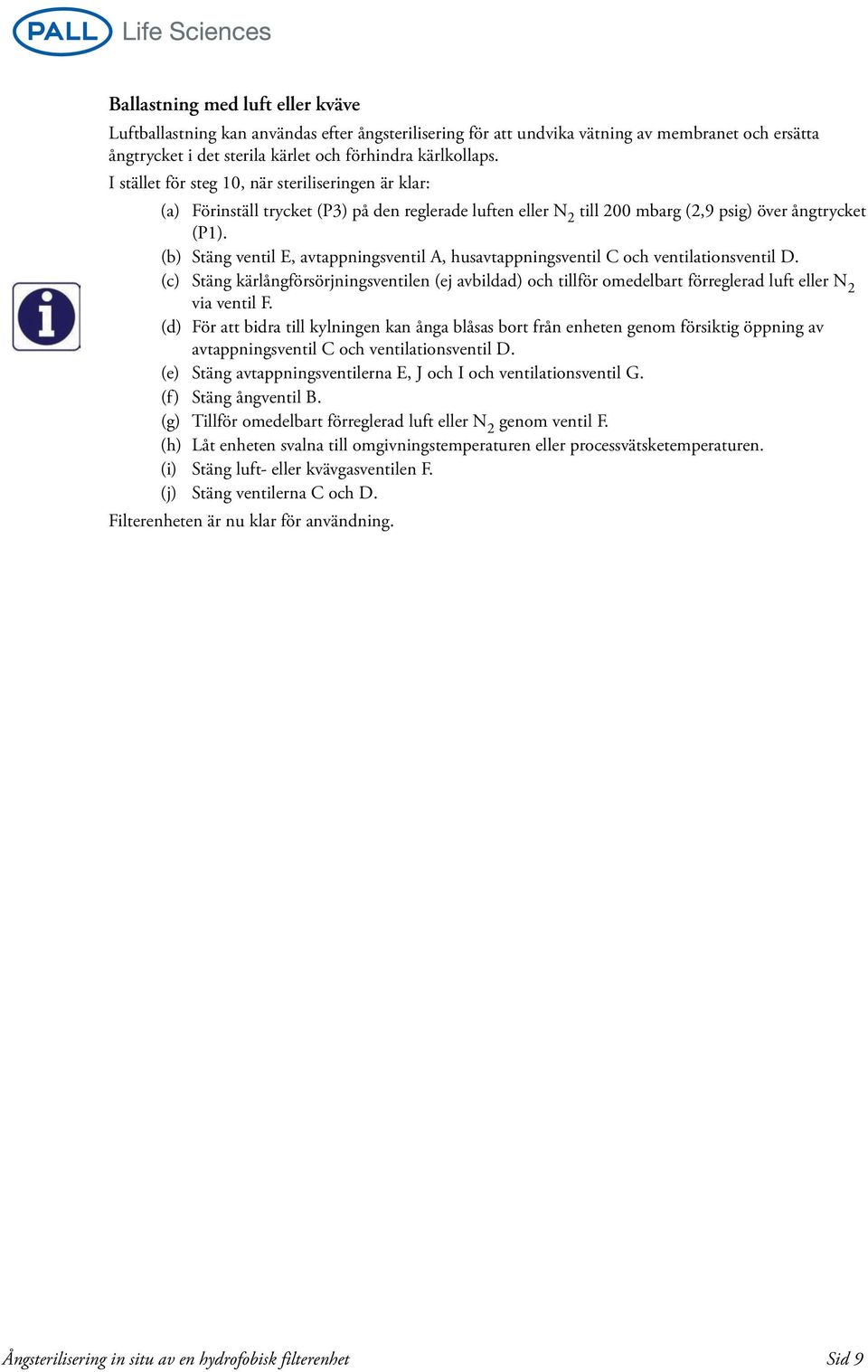 PALL Life Sciences

Ballastning med luft eller kväve

Luftballastning kan användas efter ångsterilisering för att undvika vätning av membranet och ersätta ångtrycket i det sterila kärlet och förhindra kärlkollaps.

I stället för steg 10, när steriliseringen är klar:

(a) Förinställ trycket (P3) på den reglerade luften eller $N_2$ till 200 mbarg (2,9 psig) över ångtrycket (P1).

(b) Stäng ventil E, avtappningsventil A, husavtappningsventil C och ventilationsventil D.

(c) Stäng kärlångförsörjningsventilen (ej avbildad) och tillför omedelbart förreglerad luft eller $N_2$ via ventil F.

(d) För att bidra till kylningen kan ånga blåsas bort från enheten genom försiktig öppning av avtappningsventil C och ventilationsventil D.

(e) Stäng avtappningsventilerna E, J och I och ventilationsventil G.

(f) Stäng ångventil B.

(g) Tillför omedelbart förreglerad luft eller $N_2$ genom ventil F.

(h) Låt enheten svalna till omgivningstemperaturen eller processvätsketemperaturen.

(i) Stäng luft- eller kvävgasventilen F.

(j) Stäng ventilerna C och D.

Filterenheten är nu klar för användning.

Ångsterilisering in situ av en hydrofobisk filterenhet

Sid 9